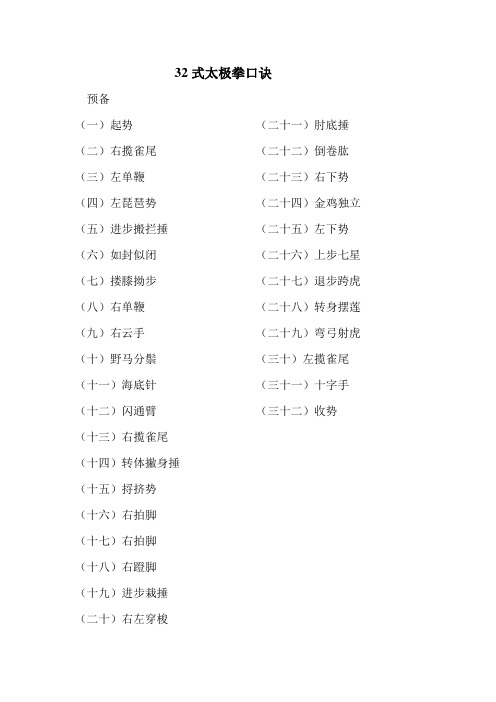 32 式太极拳口诀

预备

（一）起势
（二）右揽雀尾
（三）左单鞭
（四）左琵琶势
（五）进步搬拦捶
（六）如封似闭
（七）搂膝拗步
（八）右单鞭
（九）右云手
（十）野马分鬃
（十一）海底针
（十二）闪通臂
（十三）右揽雀尾
（十四）转体撇身捶
（十五）捋挤势
（十六）右拍脚
（十七）右拍脚
（十八）右蹬脚
（十九）进步栽捶
（二十）右左穿梭

（二十一）肘底捶
（二十二）倒卷肱
（二十三）右下势
（二十四）金鸡独立
（二十五）左下势
（二十六）上步七星
（二十七）退步跨虎
（二十八）转身摆莲
（二十九）弯弓射虎
（三十）左揽雀尾
（三十一）十字手
（三十二）收势